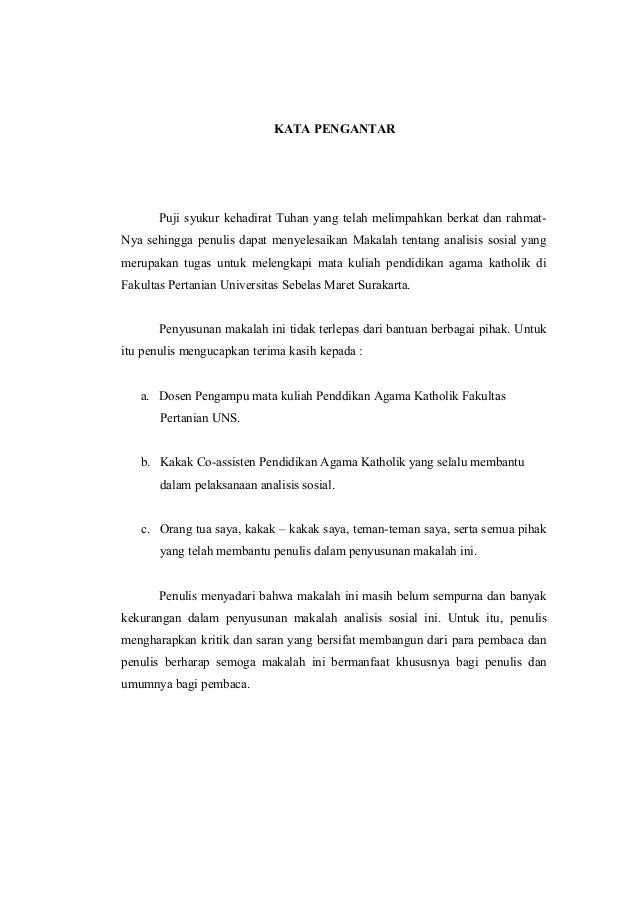 KATA PENGANTAR

Puji syukur kehadirat Tuhan yang telah melimpahkan berkat dan rahmat-Nya sehingga penulis dapat menyelesaikan Makalah tentang analisis sosial yang merupakan tugas untuk melengkapi mata kuliah pendidikan agama katholik di Fakultas Pertanian Universitas Sebelas Maret Surakarta.

Penyusunan makalah ini tidak terlepas dari bantuan berbagai pihak. Untuk itu penulis mengucapkan terima kasih kepada :

a. Dosen Pengampu mata kuliah Penddikan Agama Katholik Fakultas Pertanian UNS.

b. Kakak Co-assisten Pendidikan Agama Katholik yang selalu membantu dalam pelaksanaan analisis sosial.

c. Orang tua saya, kakak – kakak saya, teman-teman saya, serta semua pihak yang telah membantu penulis dalam penyusunan makalah ini.

Penulis menyadari bahwa makalah ini masih belum sempurna dan banyak kekurangan dalam penyusunan makalah analisis sosial ini. Untuk itu, penulis mengharapkan kritik dan saran yang bersifat membangun dari para pembaca dan penulis berharap semoga makalah ini bermanfaat khususnya bagi penulis dan umumnya bagi pembaca.